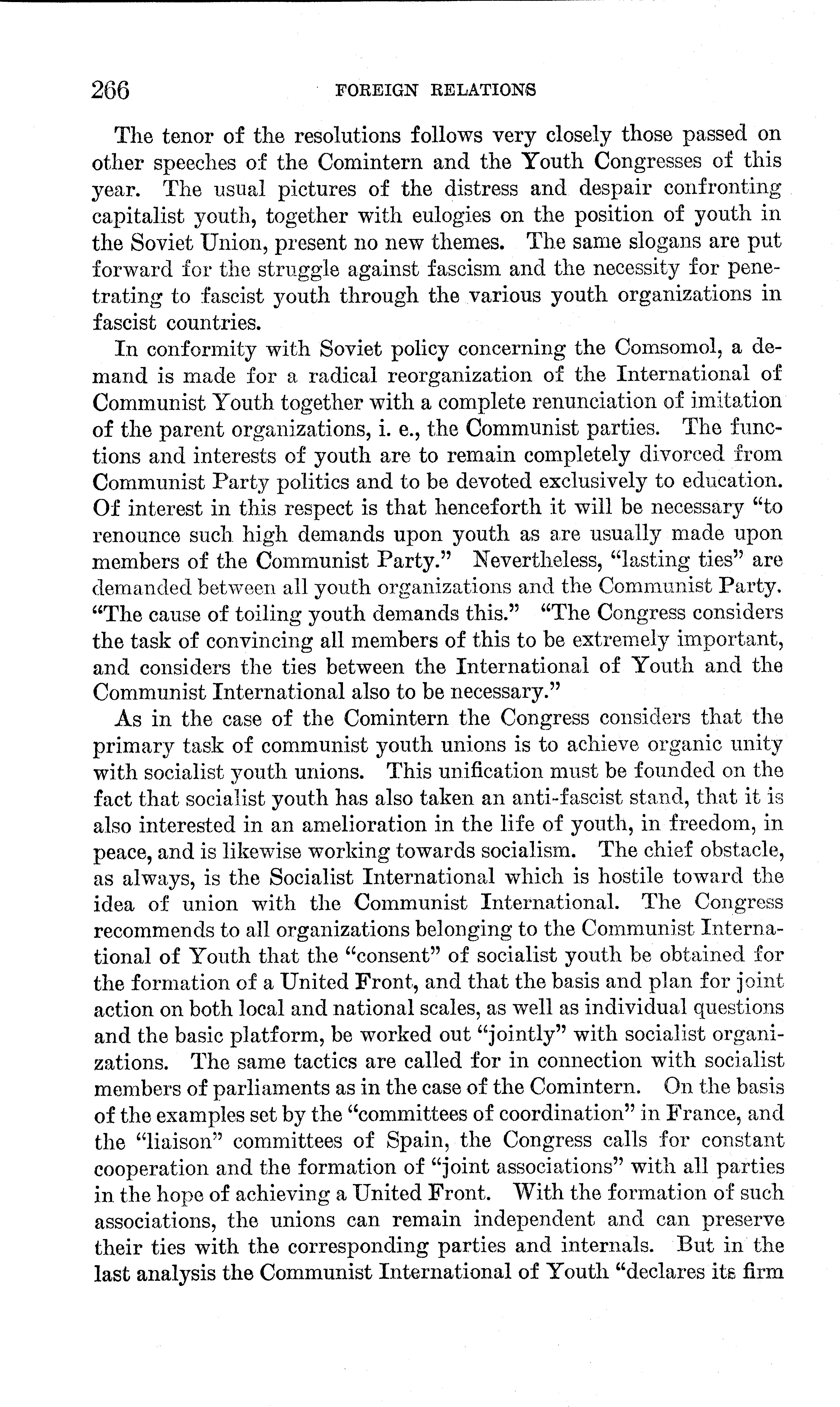 266 FOREIGN RELATIONS

The tenor of the resolutions follows very closely those passed on other speeches of the Comintern and the Youth Congresses of this year. The usual pictures of the distress and despair confronting capitalist youth, together with eulogies on the position of youth in the Soviet Union, present no new themes. The same slogans are put forward for the struggle against fascism and the necessity for penetrating to fascist youth through the various youth organizations in fascist countries.

In conformity with Soviet policy concerning the Comsomol, a demand is made for a radical reorganization of the International of Communist Youth together with a complete renunciation of imitation of the parent organizations, i. e., the Communist parties. The functions and interests of youth are to remain completely divorced from Communist Party politics and to be devoted exclusively to education. Of interest in this respect is that henceforth it will be necessary "to renounce such high demands upon youth as are usually made upon members of the Communist Party." Nevertheless, "lasting ties" are demanded between all youth organizations and the Communist Party. "The cause of toiling youth demands this." "The Congress considers the task of convincing all members of this to be extremely important, and considers the ties between the International of Youth and the Communist International also to be necessary."

As in the case of the Comintern the Congress considers that the primary task of communist youth unions is to achieve organic unity with socialist youth unions. This unification must be founded on the fact that socialist youth has also taken an anti-fascist stand, that it is also interested in an amelioration in the life of youth, in freedom, in peace, and is likewise working towards socialism. The chief obstacle, as always, is the Socialist International which is hostile toward the idea of union with the Communist International. The Congress recommends to all organizations belonging to the Communist International of Youth that the "consent" of socialist youth be obtained for the formation of a United Front, and that the basis and plan for joint action on both local and national scales, as well as individual questions and the basic platform, be worked out "jointly" with socialist organizations. The same tactics are called for in connection with socialist members of parliaments as in the case of the Comintern. On the basis of the examples set by the "committees of coordination" in France, and the "liaison" committees of Spain, the Congress calls for constant cooperation and the formation of "joint associations" with all parties in the hope of achieving a United Front. With the formation of such associations, the unions can remain independent and can preserve their ties with the corresponding parties and internals. But in the last analysis the Communist International of Youth "declares its firm